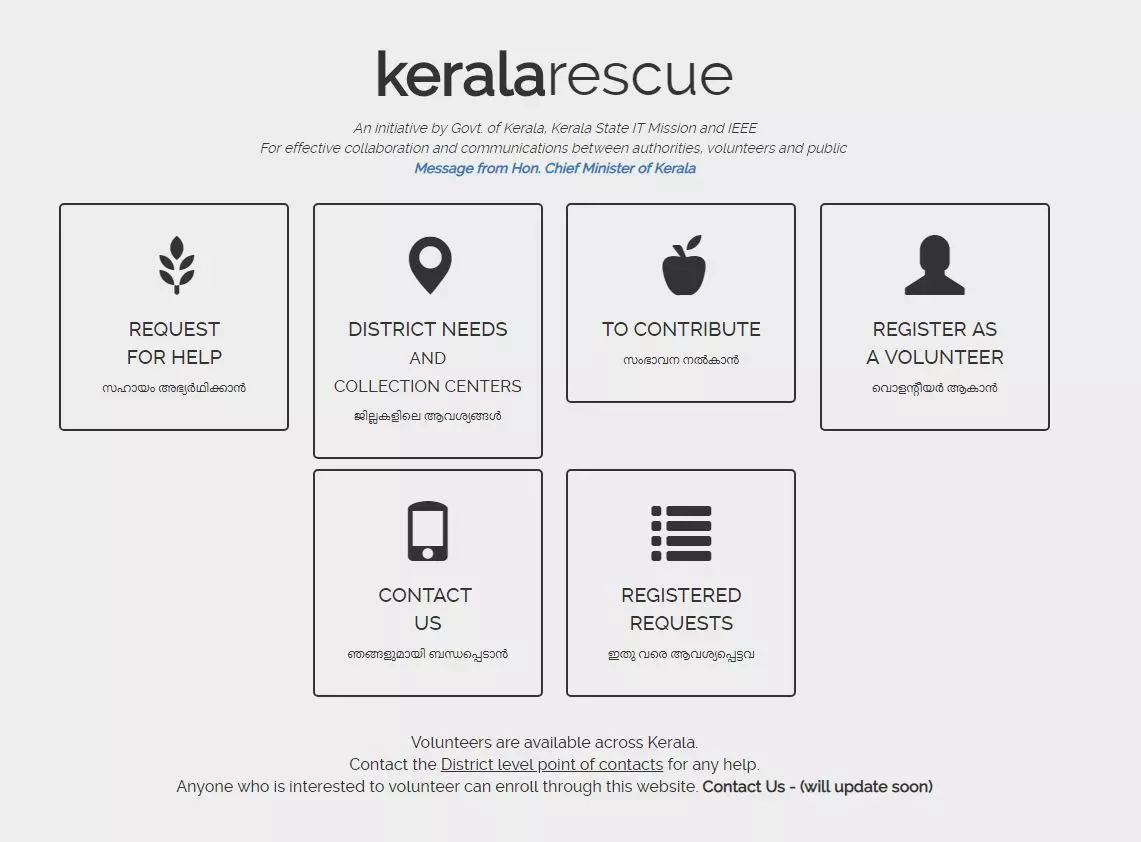 keralarescue

An initiative by Govt. of Kerala, Kerala State IT Mission and IEEE
For effective collaboration and communications between authorities, volunteers and public
Message from Hon. Chief Minister of Kerala

REQUEST FOR HELP
സഹായം അഭ്യർഥിക്കാൻ

DISTRICT NEEDS AND COLLECTION CENTERS
ജില്ലകളിലെ ആവശ്യങ്ങൾ

TO CONTRIBUTE
സംഭാവന നൽകാൻ

REGISTER AS A VOLUNTEER
വൊളന്റീയർ ആകാൻ

CONTACT US
ഞങ്ങളുമായി ബന്ധപ്പെടാൻ

REGISTERED REQUESTS
ഇതു വരെ ആവശ്യപ്പെട്ടവ

Volunteers are available across Kerala.
Contact the District level point of contacts for any help.
Anyone who is interested to volunteer can enroll through this website. Contact Us - (will update soon)